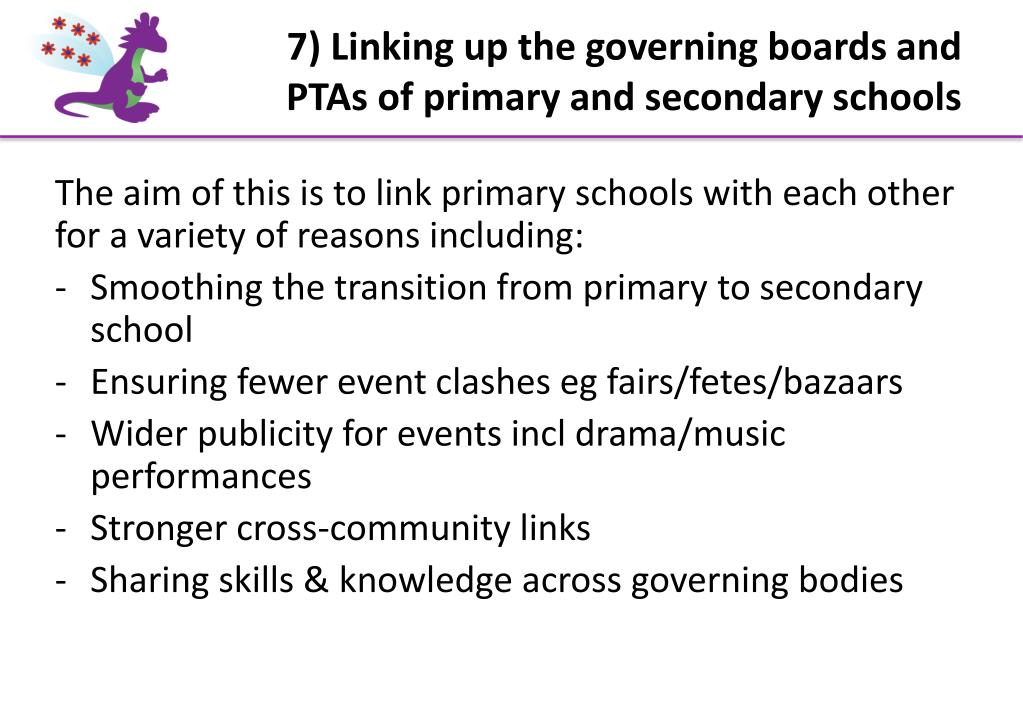 7) Linking up the governing boards and PTAs of primary and secondary schools

The aim of this is to link primary schools with each other for a variety of reasons including:
- Smoothing the transition from primary to secondary school
- Ensuring fewer event clashes eg fairs/fetes/bazaars
- Wider publicity for events incl drama/music performances
- Stronger cross-community links
- Sharing skills & knowledge across governing bodies